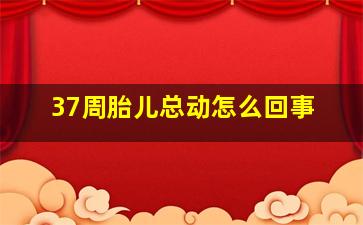 37周胎儿总动怎么回事